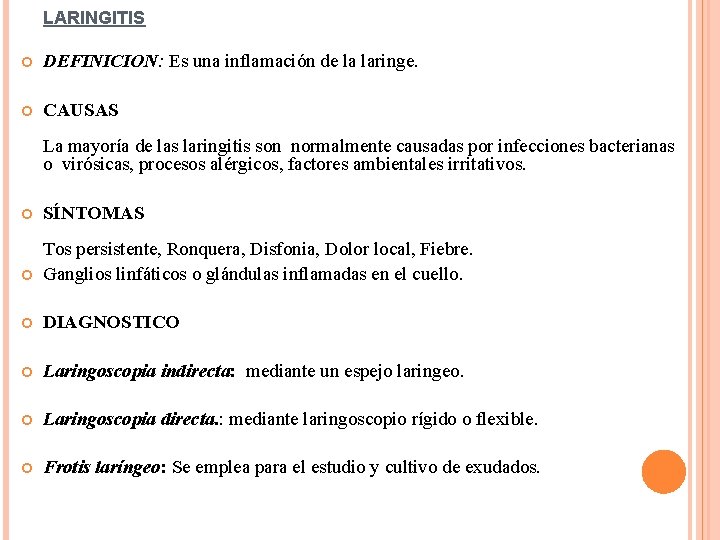 LARINGITIS

DEFINICION: Es una inflamación de la laringe.

CAUSAS

La mayoría de las laringitis son normalmente causadas por infecciones bacterianas o virósicas, procesos alérgicos, factores ambientales irritativos.

SÍNTOMAS

Tos persistente, Ronquera, Disfonia, Dolor local, Fiebre.

Ganglios linfáticos o glándulas inflamadas en el cuello.

DIAGNOSTICO

Laringoscopia indirecta: mediante un espejo laringeo.

Laringoscopia directa.: mediante laringoscopio rígido o flexible.

Frotis laríngeo: Se emplea para el estudio y cultivo de exudados.